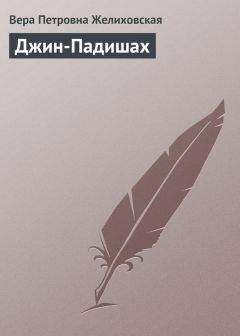 Вера Петровна Желиховская

Джин-Падишах